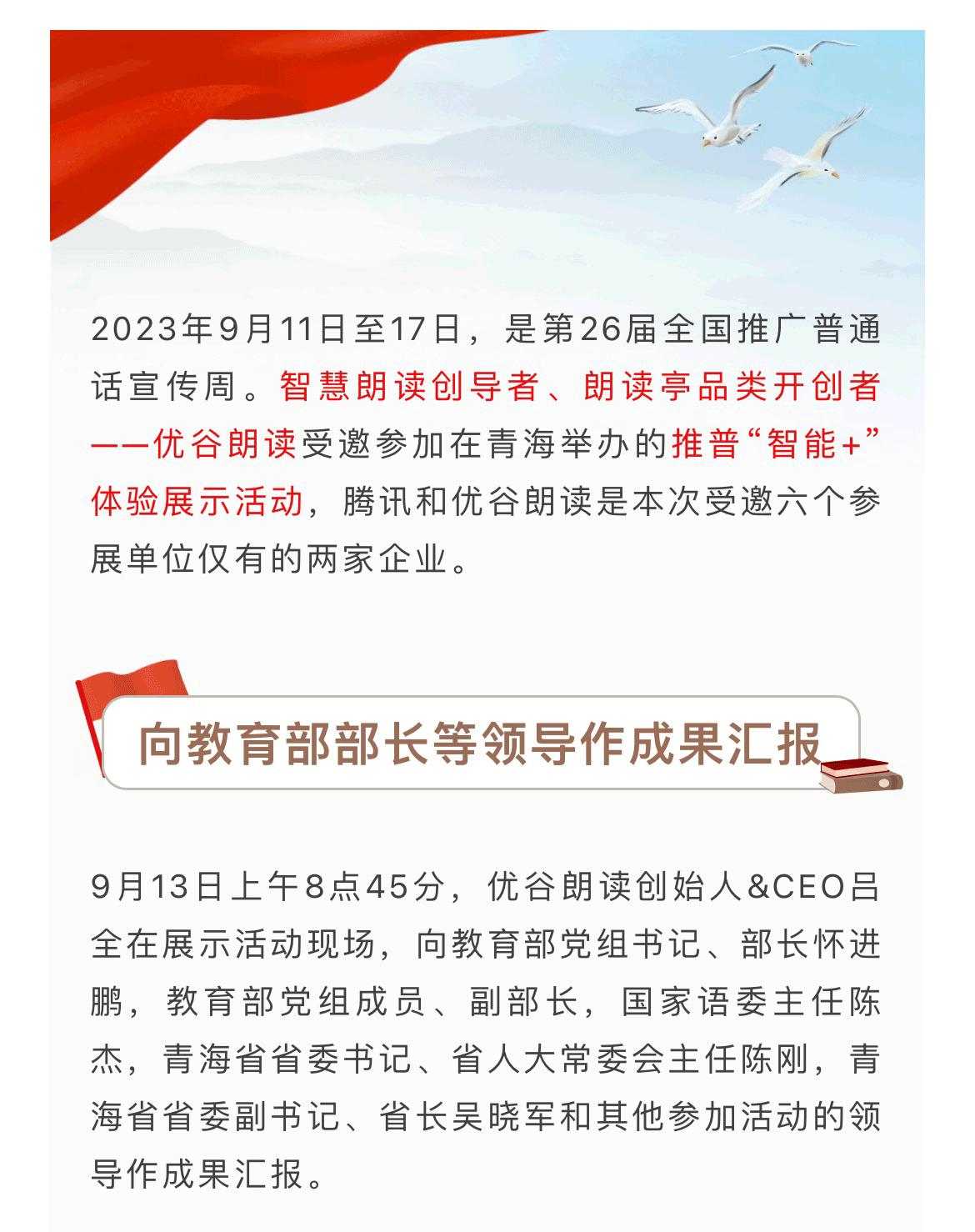 2023年9月11日至17日，是第26届全国推广普通话宣传周。智慧朗读创导者、朗读亭品类开创者——优谷朗读受邀参加在青海举办的推普“智能+”体验展示活动，腾讯和优谷朗读是本次受邀六个参展单位仅有的两家企业。

向教育部部长等领导作成果汇报

9月13日上午8点45分，优谷朗读创始人&CEO吕全在展示活动现场，向教育部党组书记、部长怀进鹏，教育部党组成员、副部长，国家语委主任陈杰，青海省省委书记、省人大常委会主任陈刚，青海省省委副书记、省长吴晓军和其他参加活动的领导作成果汇报。